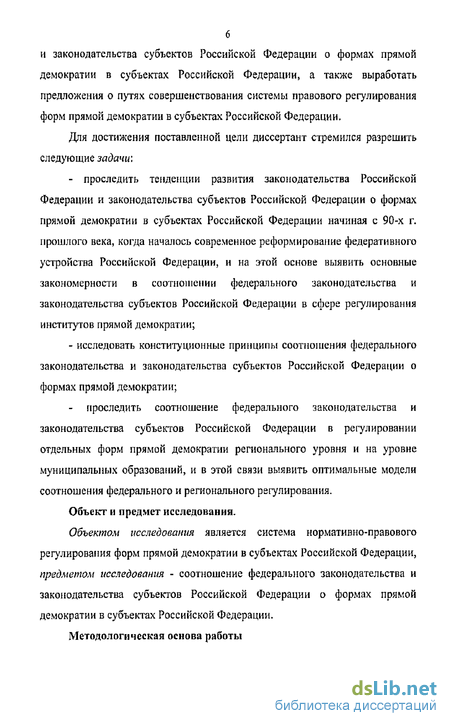 6

и законодательства субъектов Российской Федерации о формах прямой демократии в субъектах Российской Федерации, а также выработать предложения о путях совершенствования системы правового регулирования форм прямой демократии в субъектах Российской Федерации.

Для достижения поставленной цели диссертант стремился разрешить следующие задачи:

- проследить тенденции развития законодательства Российской Федерации и законодательства субъектов Российской Федерации о формах прямой демократии в субъектах Российской Федерации начиная с 90-х г. прошлого века, когда началось современное реформирование федеративного устройства Российской Федерации, и на этой основе выявить основные закономерности в соотношении федерального законодательства и законодательства субъектов Российской Федерации в сфере регулирования институтов прямой демократии;

- исследовать конституционные принципы соотношения федерального законодательства и законодательства субъектов Российской Федерации о формах прямой демократии;

- проследить соотношение федерального законодательства и законодательства субъектов Российской Федерации в регулировании отдельных форм прямой демократии регионального уровня и на уровне муниципальных образований, и в этой связи выявить оптимальные модели соотношения федерального и регионального регулирования.

Объект и предмет исследования.

Объектом исследования является система нормативно-правового регулирования форм прямой демократии в субъектах Российской Федерации, предметом исследования - соотношение федерального законодательства и законодательства субъектов Российской Федерации о формах прямой демократии в субъектах Российской Федерации.

Методологическая основа работы

dsLib.net
библиотека диссертаций